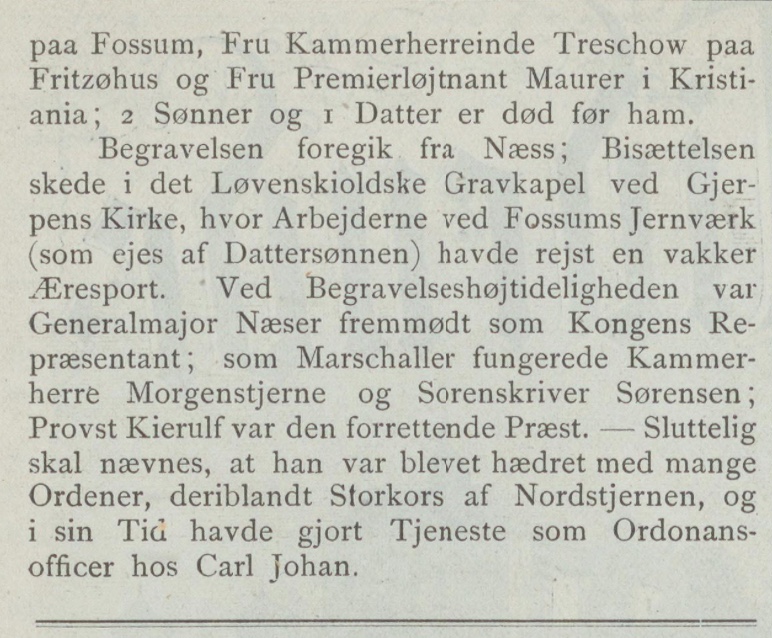 paa Fossum, Fru Kammerherreinde Treschow paa Fritzøhus og Fru Premierløjtnant Maurer i Kristiania; 2 Sønner og 1 Datter er død før ham.

Begravelsen foregik fra Næss; Bisættelsen skede i det Løvenskioldske Gravkapel ved Gjerpens Kirke, hvor Arbejderne ved Fossums Jernværk (som ejes af Dattersønnen) havde rejst en vakker Æresport. Ved Begravelseshøjtideligheden var Generalmajor Næser fremmødt som Kongens Repræsentant; som Marschaller fungerede Kammerherre Morgenstjerne og Sorenskriver Sørensen; Provst Kierulf var den forrettende Præst. — Sluttelig skal nævnes, at han var blevet hædret med mange Ordener, deriblandt Storkors af Nordstjernen, og i sin Tid havde gjort Tjeneste som Ordonansofficer hos Carl Johan.